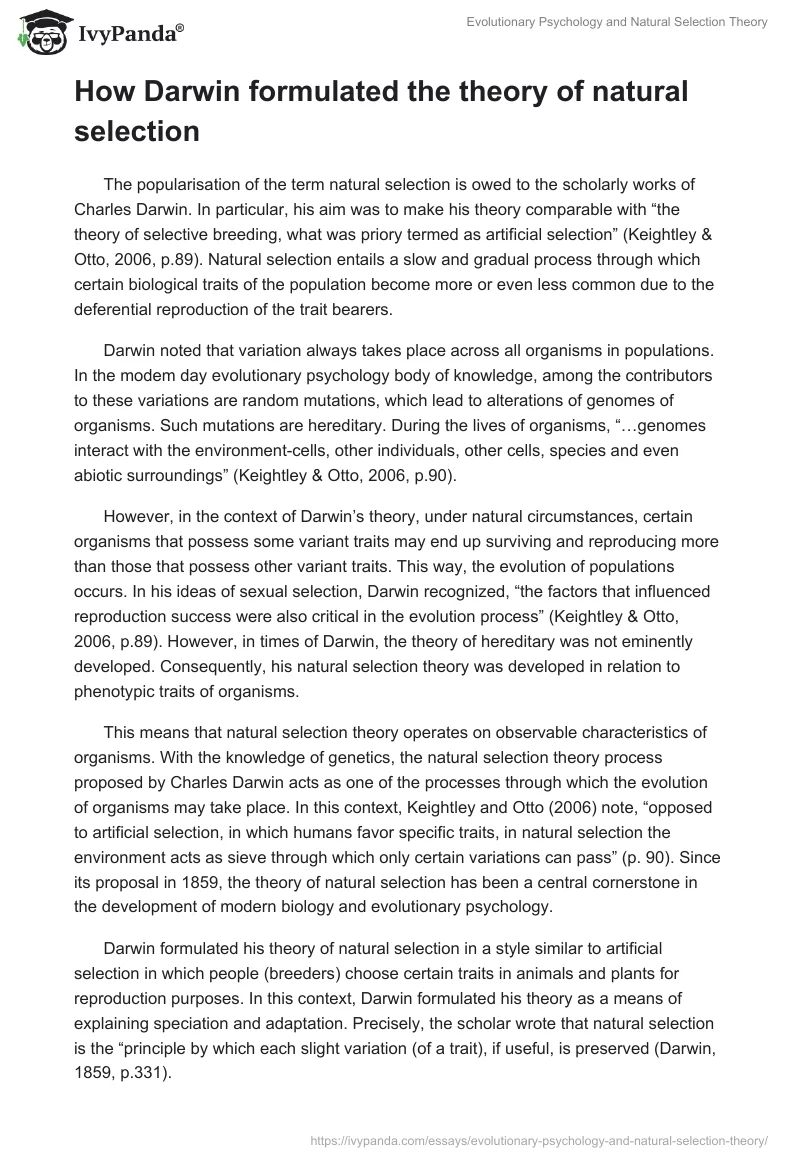 IvyPanda®

Evolutionary Psychology and Natural Selection Theory

How Darwin formulated the theory of natural selection

The popularisation of the term natural selection is owed to the scholarly works of Charles Darwin. In particular, his aim was to make his theory comparable with “the theory of selective breeding, what was priory termed as artificial selection” (Keightley & Otto, 2006, p.89). Natural selection entails a slow and gradual process through which certain biological traits of the population become more or even less common due to the deferential reproduction of the trait bearers.

Darwin noted that variation always takes place across all organisms in populations. In the modem day evolutionary psychology body of knowledge, among the contributors to these variations are random mutations, which lead to alterations of genomes of organisms. Such mutations are hereditary. During the lives of organisms, “…genomes interact with the environment-cells, other individuals, other cells, species and even abiotic surroundings” (Keightley & Otto, 2006, p.90).

However, in the context of Darwin’s theory, under natural circumstances, certain organisms that possess some variant traits may end up surviving and reproducing more than those that possess other variant traits. This way, the evolution of populations occurs. In his ideas of sexual selection, Darwin recognized, “the factors that influenced reproduction success were also critical in the evolution process” (Keightley & Otto, 2006, p.89). However, in times of Darwin, the theory of hereditary was not eminently developed. Consequently, his natural selection theory was developed in relation to phenotypic traits of organisms.

This means that natural selection theory operates on observable characteristics of organisms. With the knowledge of genetics, the natural selection theory process proposed by Charles Darwin acts as one of the processes through which the evolution of organisms may take place. In this context, Keightley and Otto (2006) note, “opposed to artificial selection, in which humans favor specific traits, in natural selection the environment acts as sieve through which only certain variations can pass” (p. 90). Since its proposal in 1859, the theory of natural selection has been a central cornerstone in the development of modern biology and evolutionary psychology.

Darwin formulated his theory of natural selection in a style similar to artificial selection in which people (breeders) choose certain traits in animals and plants for reproduction purposes. In this context, Darwin formulated his theory as a means of explaining speciation and adaptation. Precisely, the scholar wrote that natural selection is the “principle by which each slight variation (of a trait), if useful, is preserved (Darwin, 1859, p.331).

https://ivypanda.com/essays/evolutionary-psychology-and-natural-selection-theory/